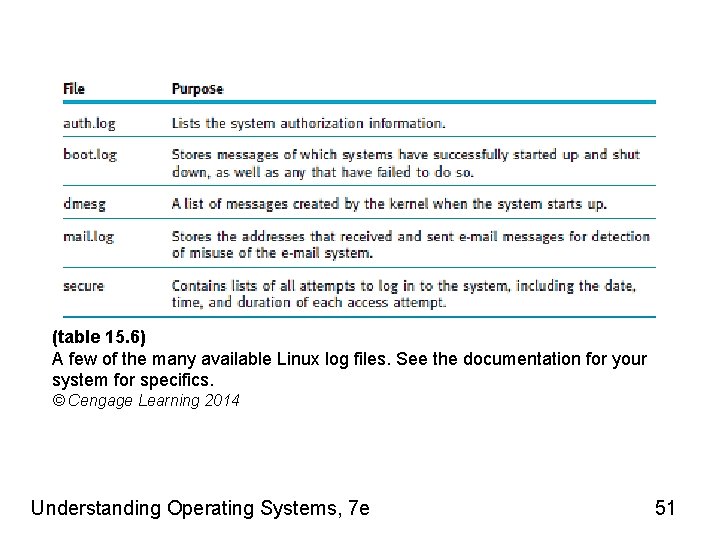 | File | Purpose |
|---|---|
| auth.log | Lists the system authorization information. |
| boot.log | Stores messages of which systems have successfully started up and shut down, as well as any that have failed to do so. |
| dmesg | A list of messages created by the kernel when the system starts up. |
| mail.log | Stores the addresses that received and sent e-mail messages for detection of misuse of the e-mail system. |
| secure | Contains lists of all attempts to log in to the system, including the date, time, and duration of each access attempt. |

(table 15.6)
A few of the many available Linux log files. See the documentation for your system for specifics.
© Cengage Learning 2014

Understanding Operating Systems, 7e

51